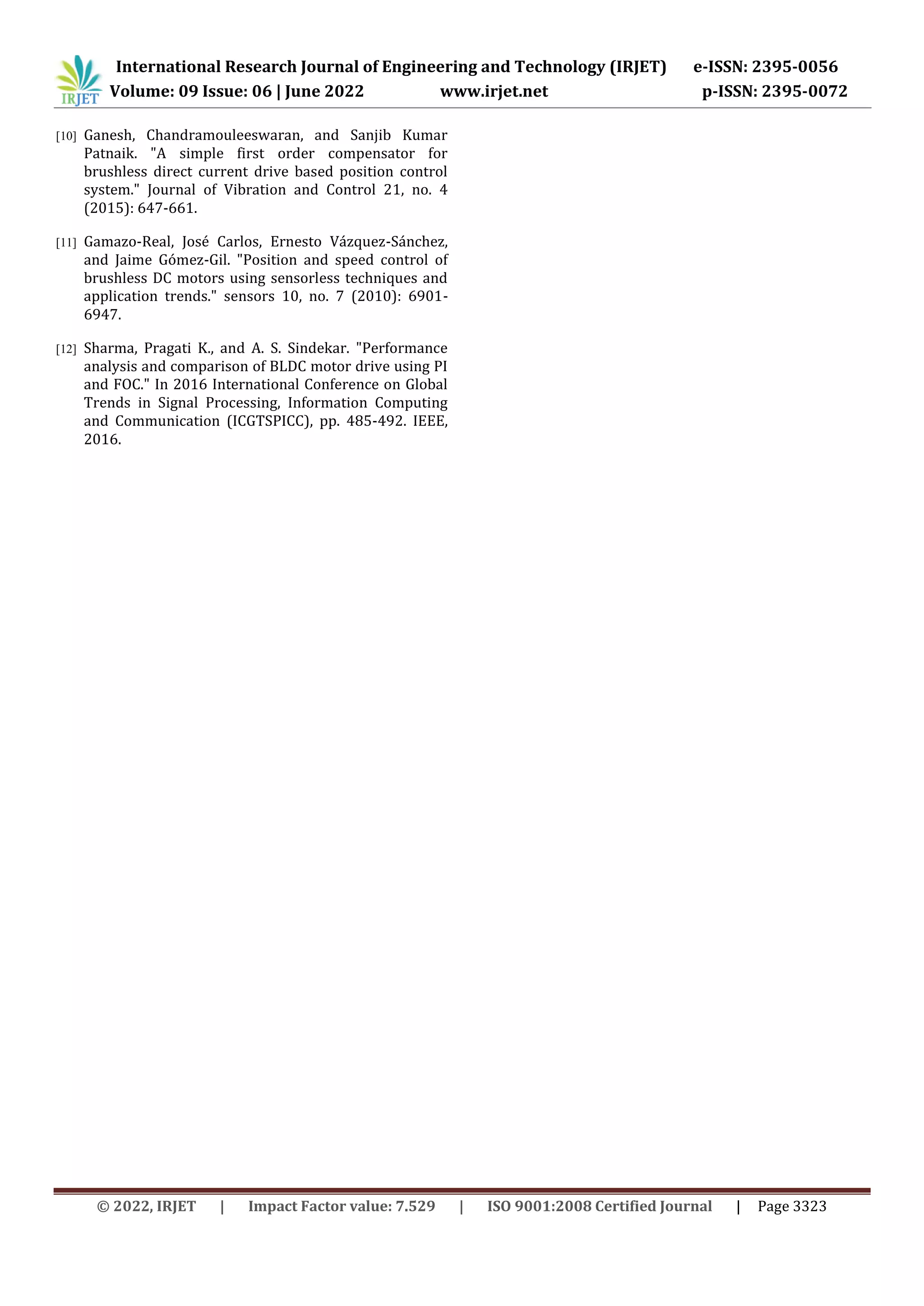 IRJET International Research Journal of Engineering and Technology (IRJET) e-ISSN: 2395-0056
Volume: 09 Issue: 06 | June 2022 www.irjet.net p-ISSN: 2395-0072

[10] Ganesh, Chandramouleeswaran, and Sanjib Kumar Patnaik. "A simple first order compensator for brushless direct current drive based position control system." Journal of Vibration and Control 21, no. 4 (2015): 647-661.

[11] Gamazo-Real, José Carlos, Ernesto Vázquez-Sánchez, and Jaime Gómez-Gil. "Position and speed control of brushless DC motors using sensorless techniques and application trends." sensors 10, no. 7 (2010): 6901-6947.

[12] Sharma, Pragati K., and A. S. Sindekar. "Performance analysis and comparison of BLDC motor drive using PI and FOC." In 2016 International Conference on Global Trends in Signal Processing, Information Computing and Communication (ICGTSPICC), pp. 485-492. IEEE, 2016.

© 2022, IRJET | Impact Factor value: 7.529 | ISO 9001:2008 Certified Journal | Page 3323